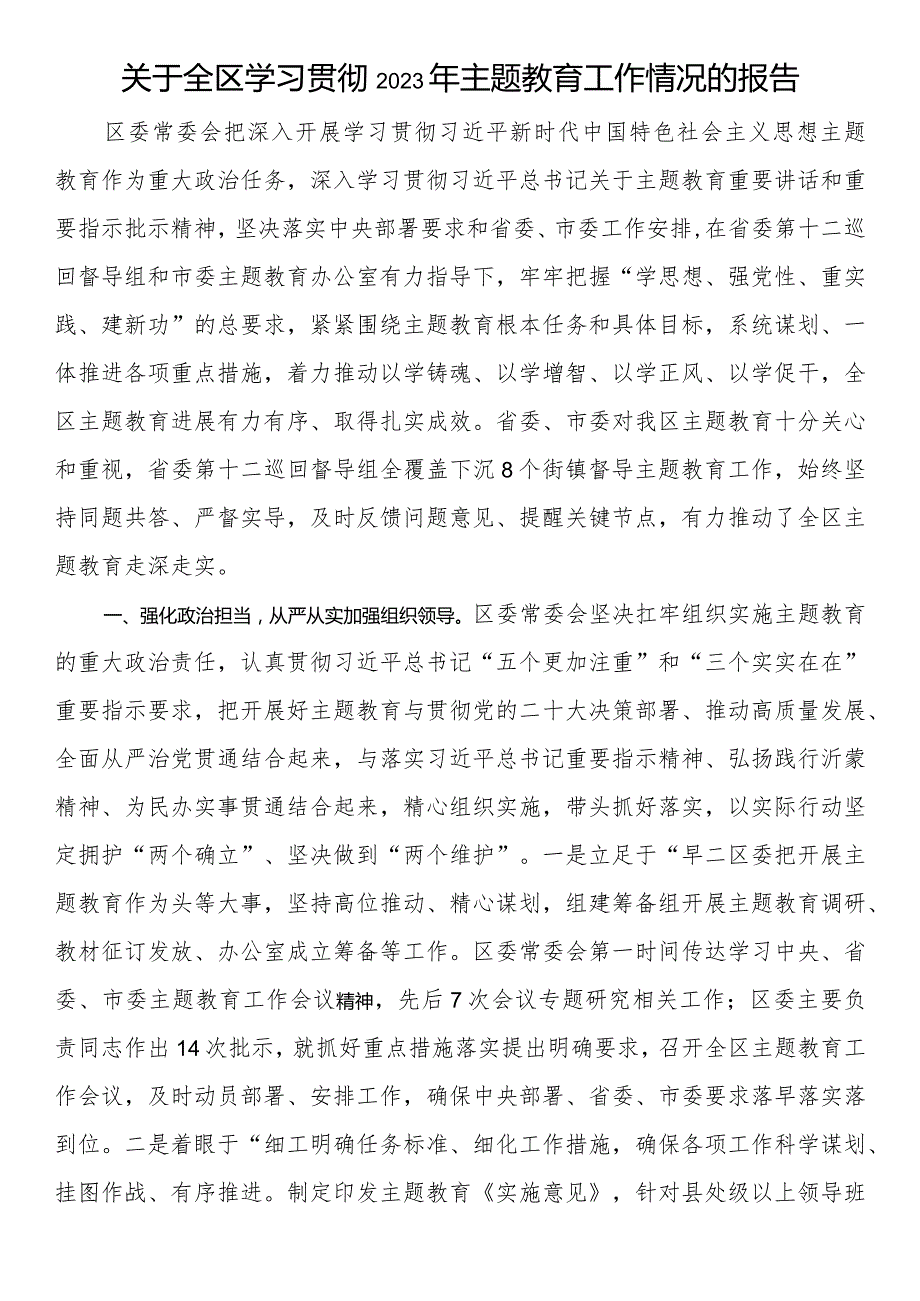 关于全区学习贯彻2023年主题教育工作情况的报告

区委常委会把深入开展学习贯彻习近平新时代中国特色社会主义思想主题教育作为重大政治任务，深入学习贯彻习近平总书记关于主题教育重要讲话和重要指示批示精神，坚决落实中央部署要求和省委、市委工作安排，在省委第十二巡回督导组和市委主题教育办公室有力指导下，牢牢把握“学思想、强党性、重实践、建新功”的总要求，紧紧围绕主题教育根本任务和具体目标，系统谋划、一体推进各项重点措施，着力推动以学铸魂、以学增智、以学正风、以学促干，全区主题教育进展有力有序、取得扎实成效。省委、市委对我区主题教育十分关心和重视，省委第十二巡回督导组全覆盖下沉8个街镇督导主题教育工作，始终坚持同题共答、严督实导，及时反馈问题意见、提醒关键节点，有力推动了全区主题教育走深走实。

一、强化政治担当，从严从实加强组织领导。区委常委会坚决扛牢组织实施主题教育的重大政治责任，认真贯彻习近平总书记“五个更加注重”和“三个实实在在”重要指示要求，把开展好主题教育与贯彻党的二十大决策部署、推动高质量发展、全面从严治党贯通结合起来，与落实习近平总书记重要指示精神、弘扬践行沂蒙精神、为民办实事贯通结合起来，精心组织实施，带头抓好落实，以实际行动坚定拥护“两个确立”、坚决做到“两个维护”。一是立足于“早二区委把开展主题教育作为头等大事，坚持高位推动、精心谋划，组建筹备组开展主题教育调研、教材征订发放、办公室成立筹备等工作。区委常委会第一时间传达学习中央、省委、市委主题教育工作会议精神，先后7次会议专题研究相关工作；区委主要负责同志作出14次批示，就抓好重点措施落实提出明确要求，召开全区主题教育工作会议，及时动员部署、安排工作，确保中央部署、省委、市委要求落早落实落到位。二是着眼于“细工明确任务标准、细化工作措施，确保各项工作科学谋划、挂图作战、有序推进。制定印发主题教育《实施意见》，针对县处级以上领导班